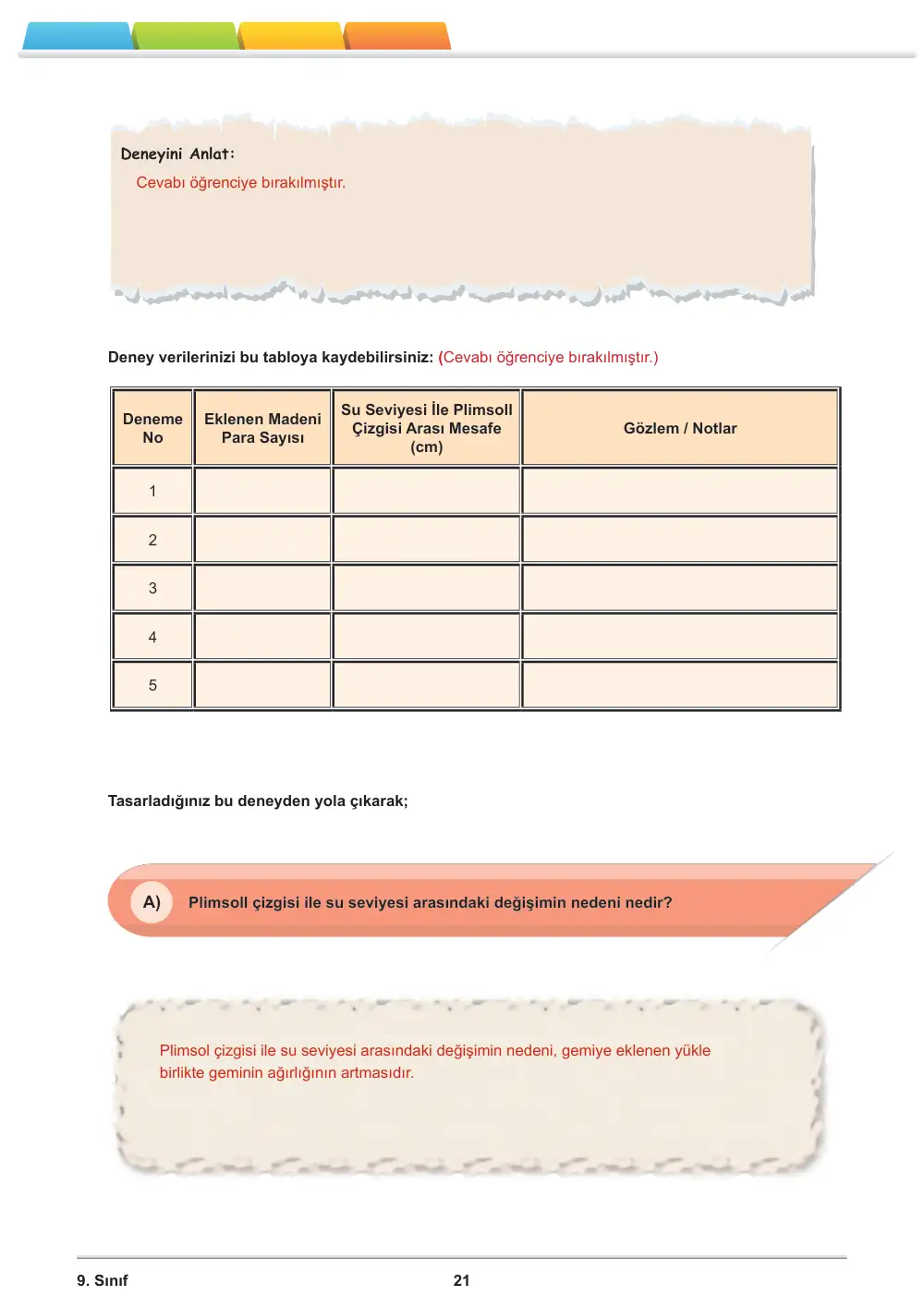 Deneyini Anlat:

Cevabı öğrenciye bırakılmıştır.

Deney verilerinizi bu tabloya kaydebilirsiniz: (Cevabı öğrenciye bırakılmıştır.)

| Deneme No | Eklenen Madeni Para Sayısı | Su Seviyesi İle Plimsoll Çizgisi Arası Mesafe (cm) | Gözlem / Notlar |
|---|---|---|---|
| 1 | | | |
| 2 | | | |
| 3 | | | |
| 4 | | | |
| 5 | | | |

Tasarladığınız bu deneyden yola çıkarak;

A) Plimsoll çizgisi ile su seviyesi arasındaki değişimin nedeni nedir?

Plimsol çizgisi ile su seviyesi arasındaki değişimin nedeni, gemiye eklenen yükle birlikte geminin ağırlığının artmasıdır.

9. Sınıf

21